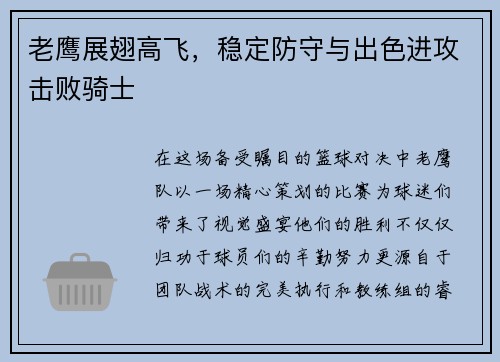 老鹰展翅高飞，稳定防守与出色进攻击败骑士

在这场备受瞩目的篮球对决中老鹰队以一场精心策划的比赛为球迷们带来了视觉盛宴他们的胜利不仅仅归功于球员们的辛勤努力更源自于团队战术的完美执行和教练组的睿